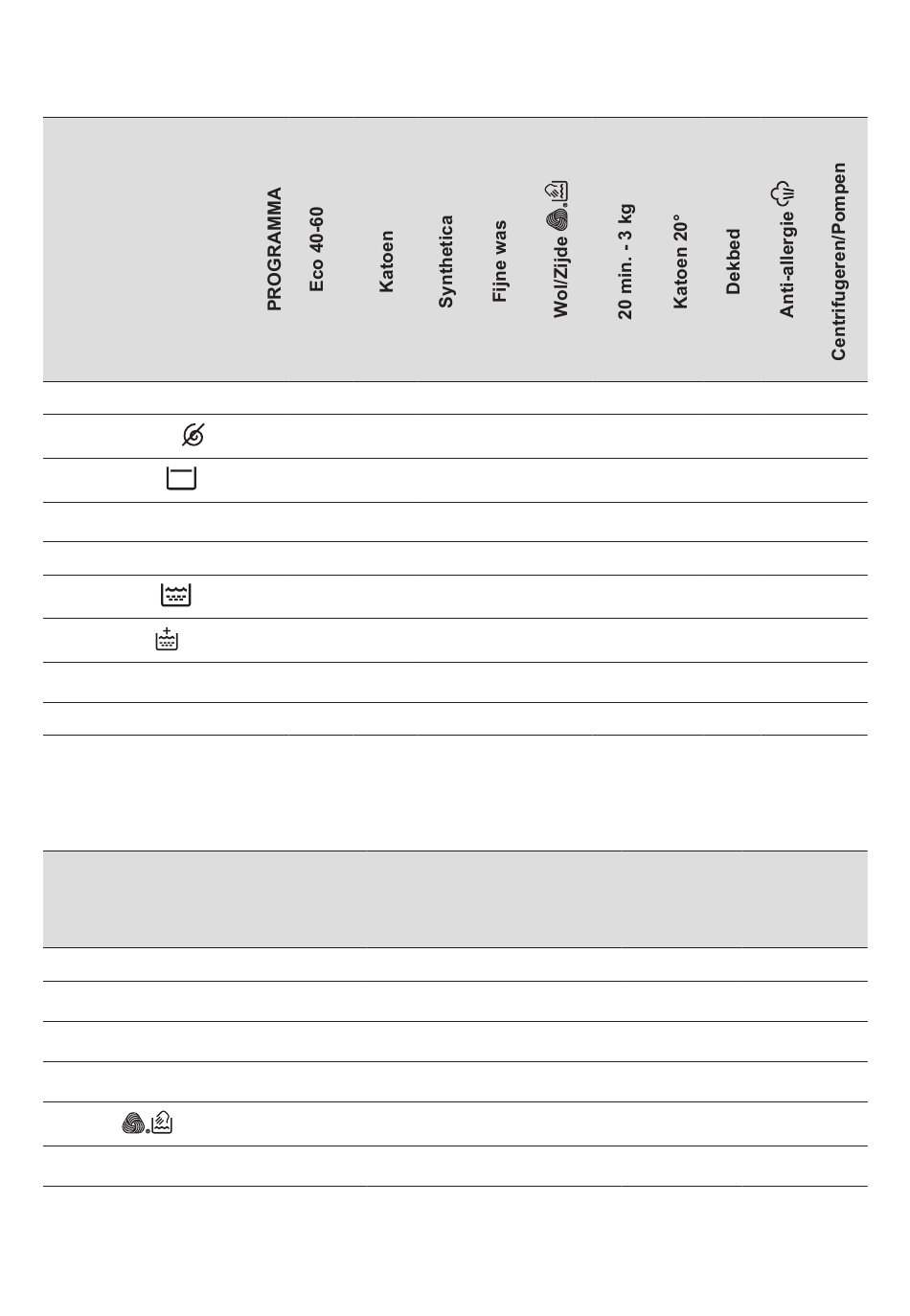 | PROGRAMMA | Eco 40-60 | Katoen | Synthetica | Fijne was | Wol/Zijde | 20 min. - 3 kg | Katoen 20° | Dekbed | Anti-allergie | Centrifugeren/Pompen |
|---|---|---|---|---|---|---|---|---|---|---|